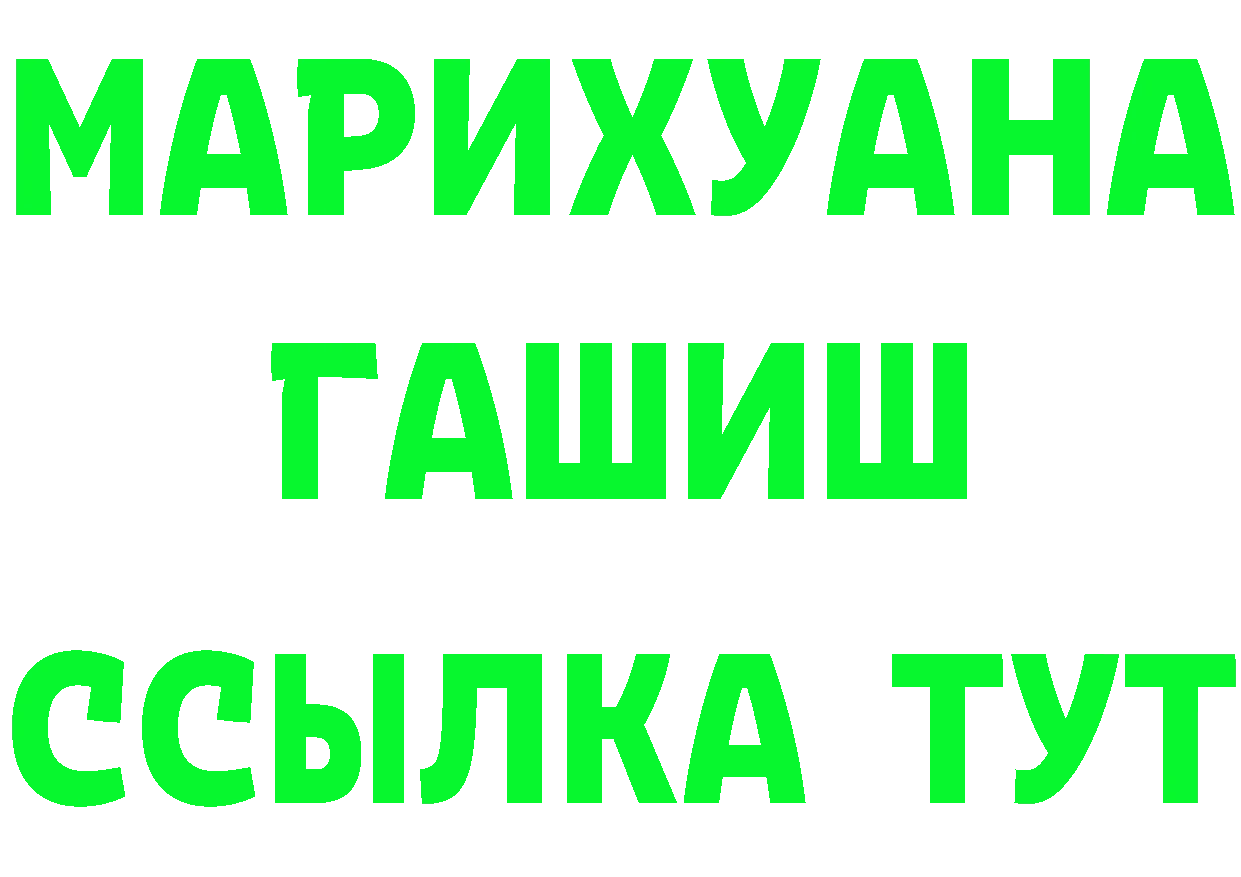 МАРИХУАНА
ГАШИШ
ССЫЛКА ТУТ